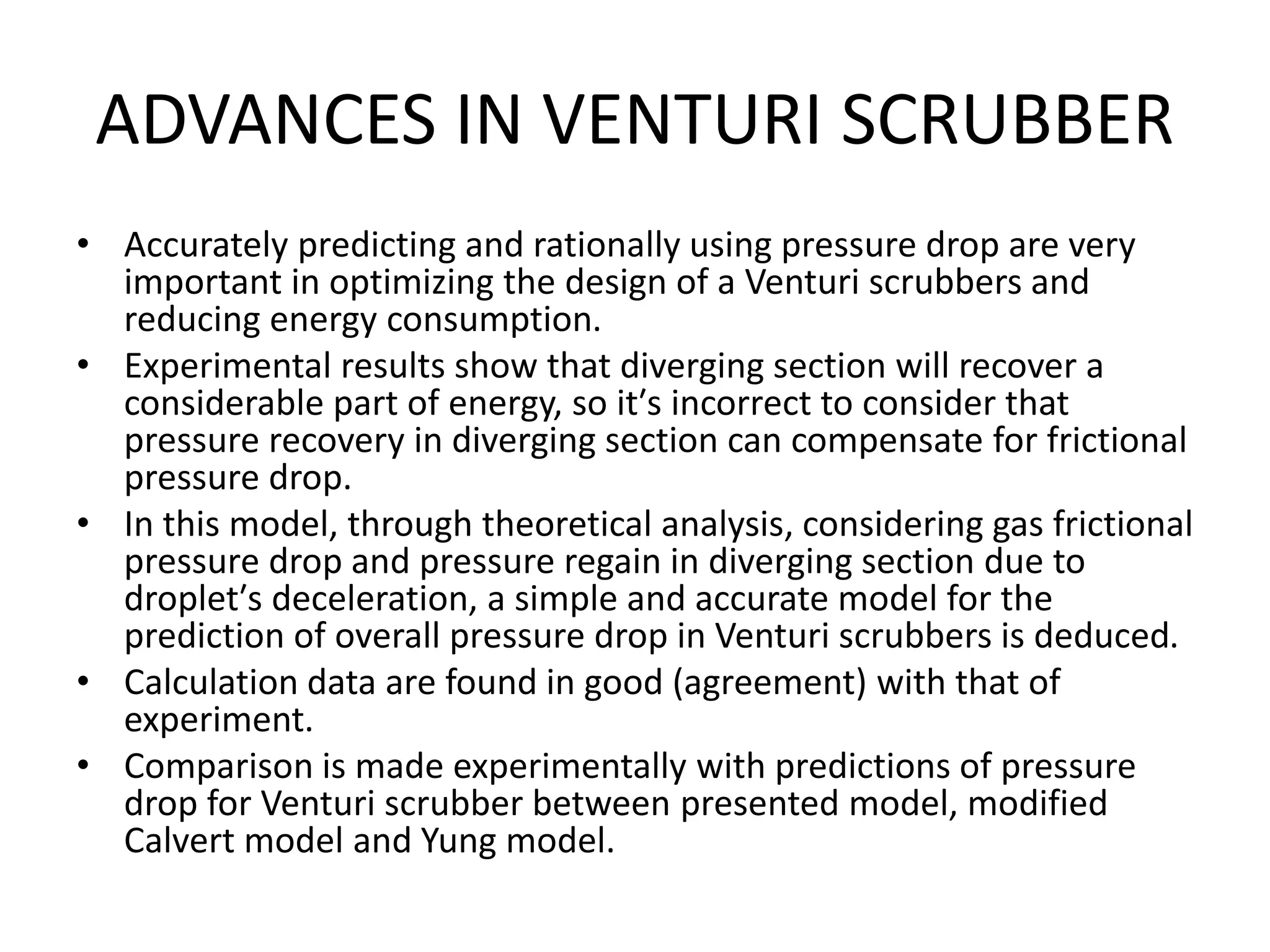 ADVANCES IN VENTURI SCRUBBER

• Accurately predicting and rationally using pressure drop are very important in optimizing the design of a Venturi scrubbers and reducing energy consumption.
• Experimental results show that diverging section will recover a considerable part of energy, so it’s incorrect to consider that pressure recovery in diverging section can compensate for frictional pressure drop.
• In this model, through theoretical analysis, considering gas frictional pressure drop and pressure regain in diverging section due to droplet’s deceleration, a simple and accurate model for the prediction of overall pressure drop in Venturi scrubbers is deduced.
• Calculation data are found in good (agreement) with that of experiment.
• Comparison is made experimentally with predictions of pressure drop for Venturi scrubber between presented model, modified Calvert model and Yung model.